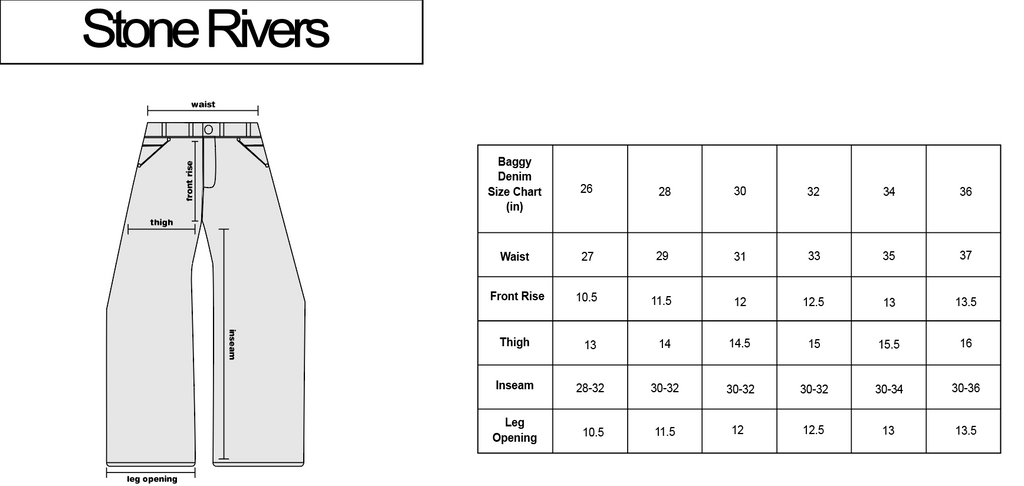 Stone Rivers

waist

front rise

thigh

inseam

leg opening

| Baggy Denim Size Chart (in) | 26 | 28 | 30 | 32 | 34 | 36 |
|---|---|---|---|---|---|---|
| Waist | 27 | 29 | 31 | 33 | 35 | 37 |
| Front Rise | 10.5 | 11.5 | 12 | 12.5 | 13 | 13.5 |
| Thigh | 13 | 14 | 14.5 | 15 | 15.5 | 16 |
| Inseam | 28-32 | 30-32 | 30-32 | 30-32 | 30-34 | 30-36 |
| Leg Opening | 10.5 | 11.5 | 12 | 12.5 | 13 | 13.5 |